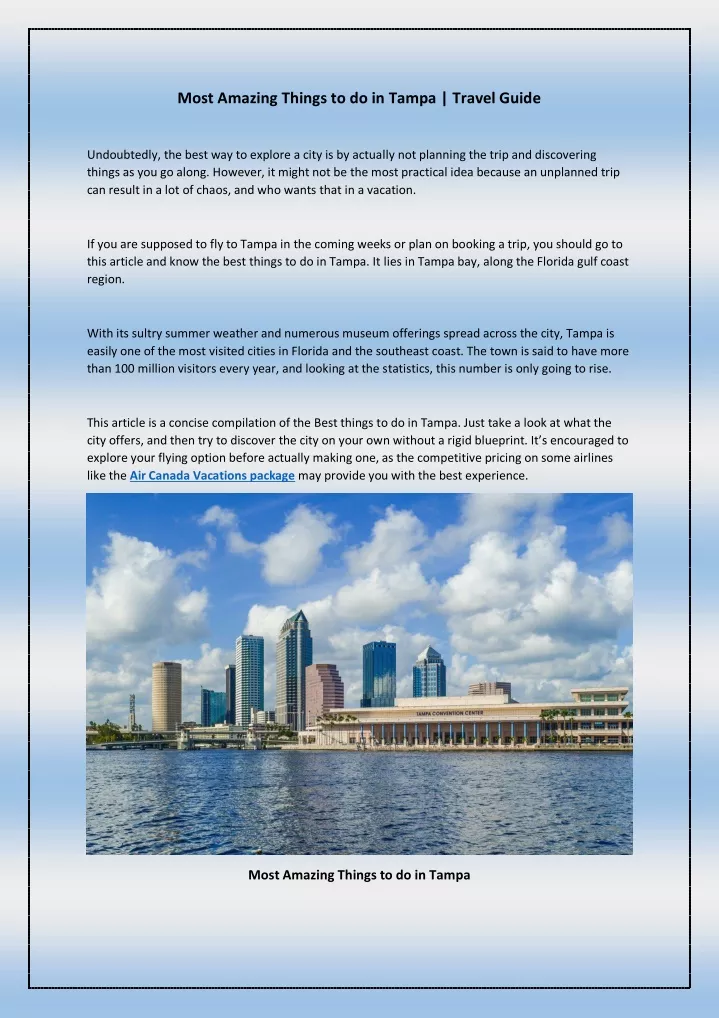 Most Amazing Things to do in Tampa | Travel Guide

Undoubtedly, the best way to explore a city is by actually not planning the trip and discovering things as you go along. However, it might not be the most practical idea because an unplanned trip can result in a lot of chaos, and who wants that in a vacation.

If you are supposed to fly to Tampa in the coming weeks or plan on booking a trip, you should go to this article and know the best things to do in Tampa. It lies in Tampa bay, along the Florida gulf coast region.

With its sultry summer weather and numerous museum offerings spread across the city, Tampa is easily one of the most visited cities in Florida and the southeast coast. The town is said to have more than 100 million visitors every year, and looking at the statistics, this number is only going to rise.

This article is a concise compilation of the Best things to do in Tampa. Just take a look at what the city offers, and then try to discover the city on your own without a rigid blueprint. It's encouraged to explore your flying option before actually making one, as the competitive pricing on some airlines like the Air Canada Vacations package may provide you with the best experience.

TAMPA CONVENTION CENTER

Most Amazing Things to do in Tampa